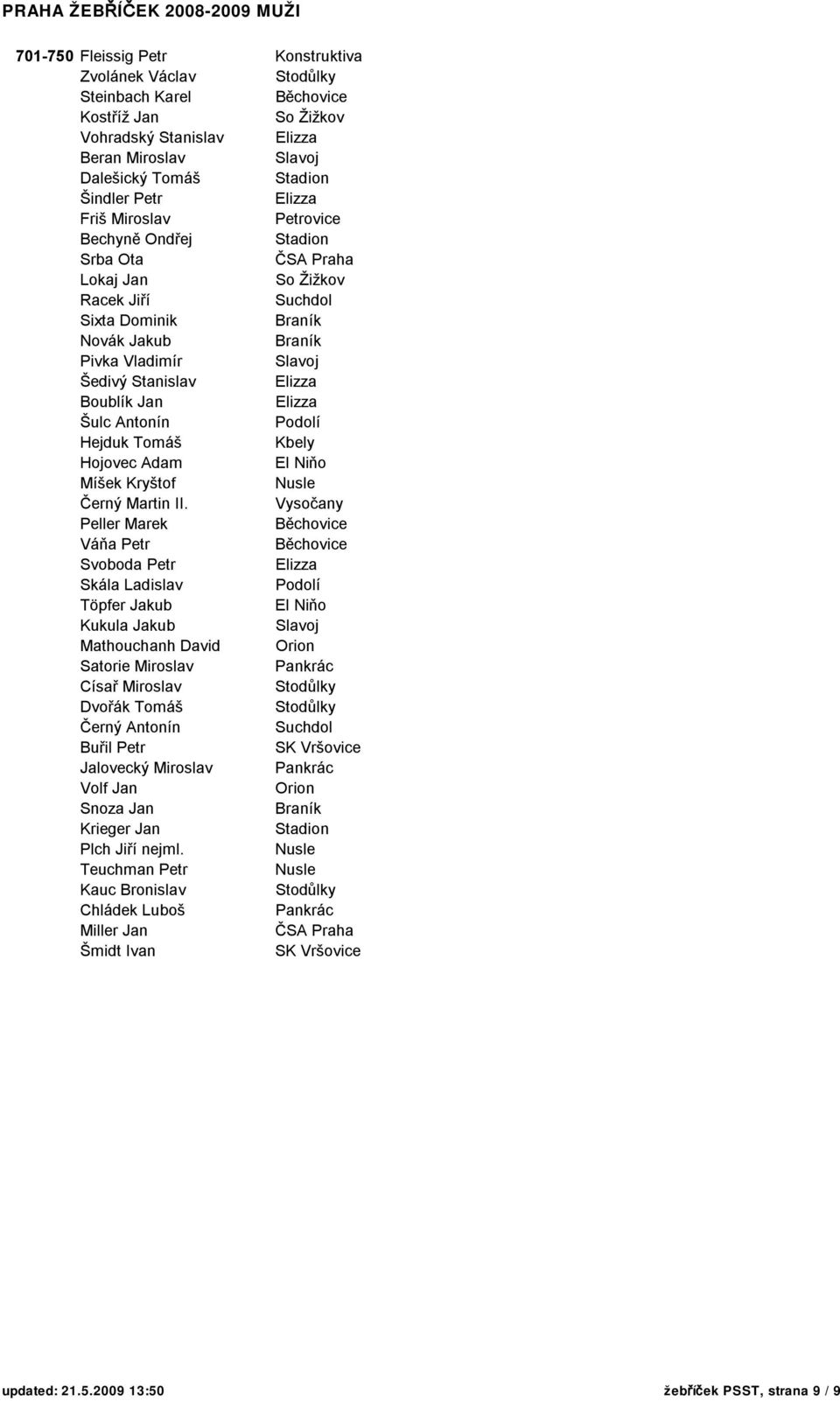 PRAHA ŽEBŘÍČEK 2008-2009 MUŽI

| | | |
|---|---|---|
| 701-750 | Fleissig Petr | Konstruktiva |
| | Zvolánek Václav | Stodůlky |
| | Steinbach Karel | Běchovice |
| | Kostříž Jan | So Žižkov |
| | Vohradský Stanislav | Elizza |
| | Beran Miroslav | Slavoj |
| | Dalešický Tomáš | Stadion |
| | Šindler Petr | Elizza |
| | Friš Miroslav | Petrovice |
| | Bechyně Ondřej | Stadion |
| | Srba Ota | ČSA Praha |
| | Lokaj Jan | So Žižkov |
| | Racek Jiří | Suchdol |
| | Sixta Dominik | Braník |
| | Novák Jakub | Braník |
| | Pivka Vladimír | Slavoj |
| | Šedivý Stanislav | Elizza |
| | Boublík Jan | Elizza |
| | Šulc Antonín | Podolí |
| | Hejduk Tomáš | Kbely |
| | Hojovec Adam | El Niňo |
| | Míšek Kryštof | Nusle |
| | Černý Martin II. | Vysočany |
| | Peller Marek | Běchovice |
| | Váňa Petr | Běchovice |
| | Svoboda Petr | Elizza |
| | Skála Ladislav | Podolí |
| | Töpfer Jakub | El Niňo |
| | Kukula Jakub | Slavoj |
| | Mathouchanh David | Orion |
| | Satorie Miroslav | Pankrác |
| | Císař Miroslav | Stodůlky |
| | Dvořák Tomáš | Stodůlky |
| | Černý Antonín | Suchdol |
| | Buřil Petr | SK Vršovice |
| | Jalovecký Miroslav | Pankrác |
| | Volf Jan | Orion |
| | Snoza Jan | Braník |
| | Krieger Jan | Stadion |
| | Plch Jiří nejml. | Nusle |
| | Teuchman Petr | Nusle |
| | Kauc Bronislav | Stodůlky |
| | Chládek Luboš | Pankrác |
| | Miller Jan | ČSA Praha |
| | Šmidt Ivan | SK Vršovice |

updated: 21.5.2009 13:50 žebříček PSST, strana 9 / 9